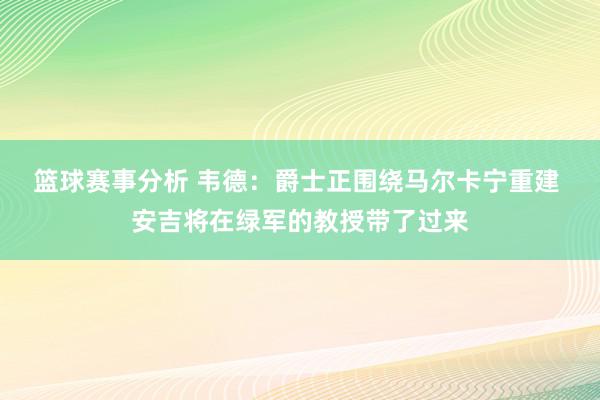 篮球赛事分析 韦德：爵士正围绕马尔卡宁重建 安吉将在绿军的教授带了过来